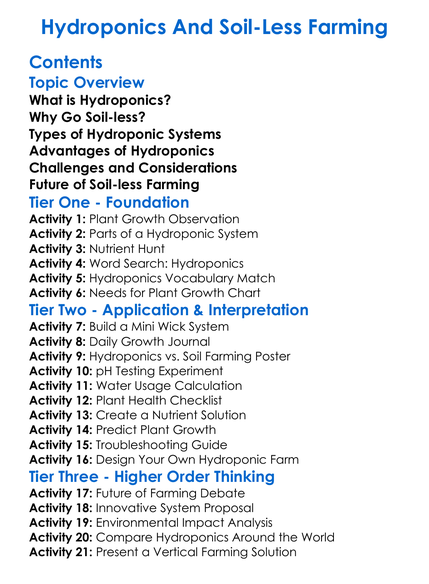 Hydroponics And Soil-Less Farming

Contents

Topic Overview

What is Hydroponics?
Why Go Soil-less?
Types of Hydroponic Systems
Advantages of Hydroponics
Challenges and Considerations
Future of Soil-less Farming

Tier One - Foundation

Activity 1: Plant Growth Observation
Activity 2: Parts of a Hydroponic System
Activity 3: Nutrient Hunt
Activity 4: Word Search: Hydroponics
Activity 5: Hydroponics Vocabulary Match
Activity 6: Needs for Plant Growth Chart

Tier Two - Application & Interpretation

Activity 7: Build a Mini Wick System
Activity 8: Daily Growth Journal
Activity 9: Hydroponics vs. Soil Farming Poster
Activity 10: pH Testing Experiment
Activity 11: Water Usage Calculation
Activity 12: Plant Health Checklist
Activity 13: Create a Nutrient Solution
Activity 14: Predict Plant Growth
Activity 15: Troubleshooting Guide
Activity 16: Design Your Own Hydroponic Farm

Tier Three - Higher Order Thinking

Activity 17: Future of Farming Debate
Activity 18: Innovative System Proposal
Activity 19: Environmental Impact Analysis
Activity 20: Compare Hydroponics Around the World
Activity 21: Present a Vertical Farming Solution